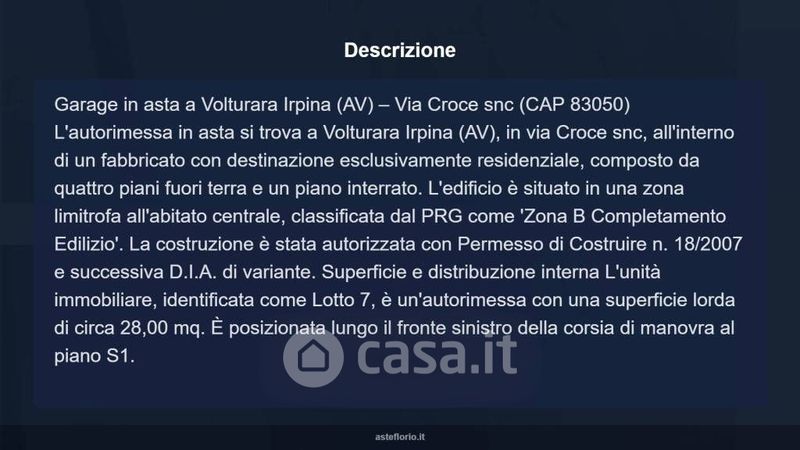 Descrizione

Garage in asta a Volturara Irpina (AV) – Via Croce snc (CAP 83050)
L'autorimessa in asta si trova a Volturara Irpina (AV), in via Croce snc, all'interno di un fabbricato con destinazione esclusivamente residenziale, composto da quattro piani fuori terra e un piano interrato. L'edificio è situato in una zona limitrofa all'abitato centrale, classificata dal PRG come 'Zona B Completamento Edilizio'. La costruzione è stata autorizzata con Permesso di Costruire n. 18/2007 e successiva D.I.A. di variante. Superficie e distribuzione interna L'unità immobiliare, identificata come Lotto 7, è un'autorimessa con una superficie lorda di circa 28,00 mq. È posizionata lungo il fronte sinistro della corsia di manovra al piano S1.

casa.it

asteflorio.it